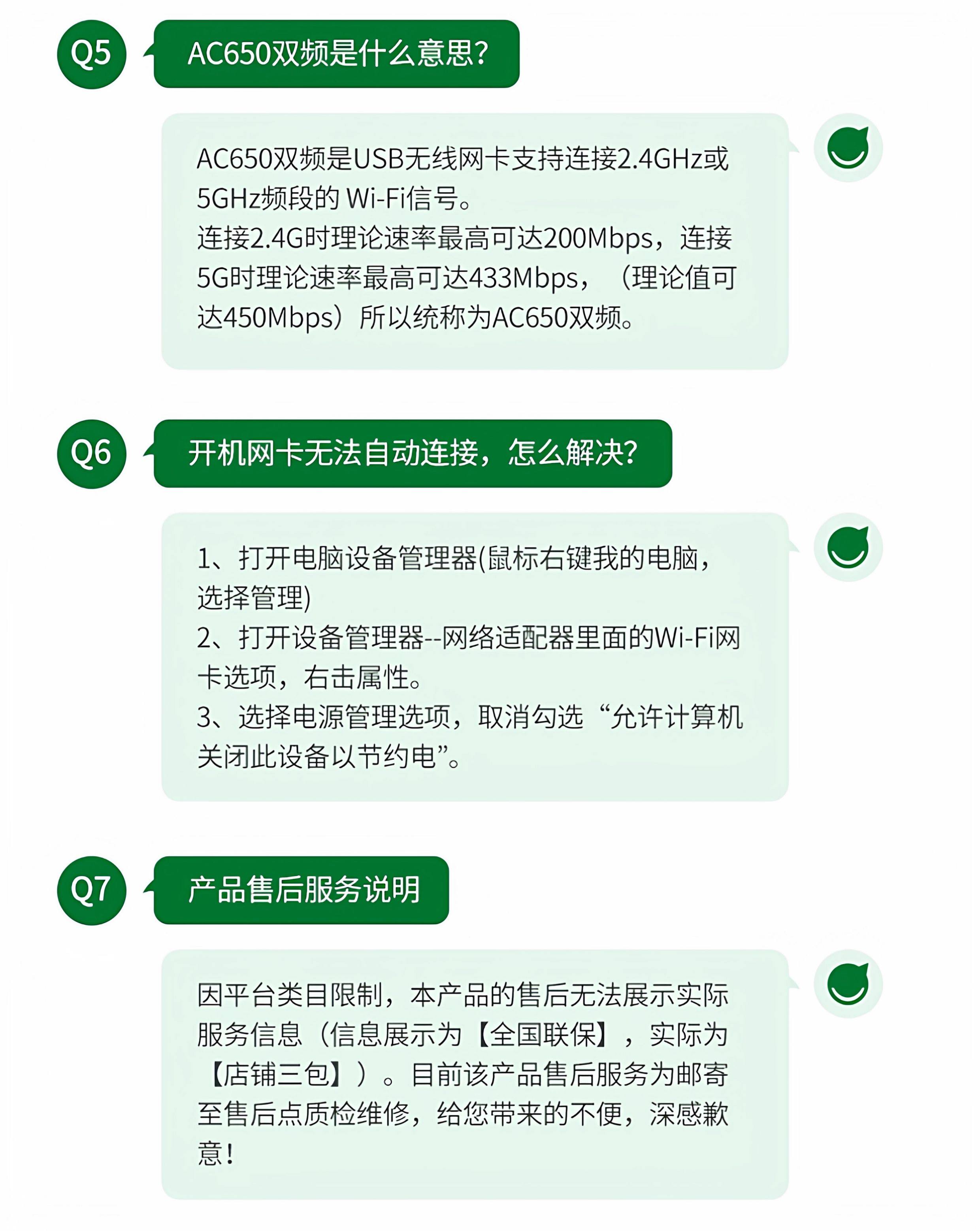 Q5

AC650双频是什么意思?

AC650双频是USB无线网卡支持连接2.4GHz或5GHz频段的 Wi-Fi信号。
连接2.4G时理论速率最高可达200Mbps，连接5G时理论速率最高可达433Mbps，（理论值可达450Mbps）所以统称为AC650双频。

Q6

开机网卡无法自动连接，怎么解决?

1、打开电脑设备管理器(鼠标右键我的电脑，选择管理)
2、打开设备管理器--网络适配器里面的Wi-Fi网卡选项，右击属性。
3、选择电源管理选项，取消勾选“允许计算机关闭此设备以节约电”。

Q7

产品售后服务说明

因平台类目限制，本产品的售后无法展示实际服务信息（信息展示为【全国联保】，实际为【店铺三包】）。目前该产品售后服务为邮寄至售后点质检维修，给您带来的不便，深感歉意！